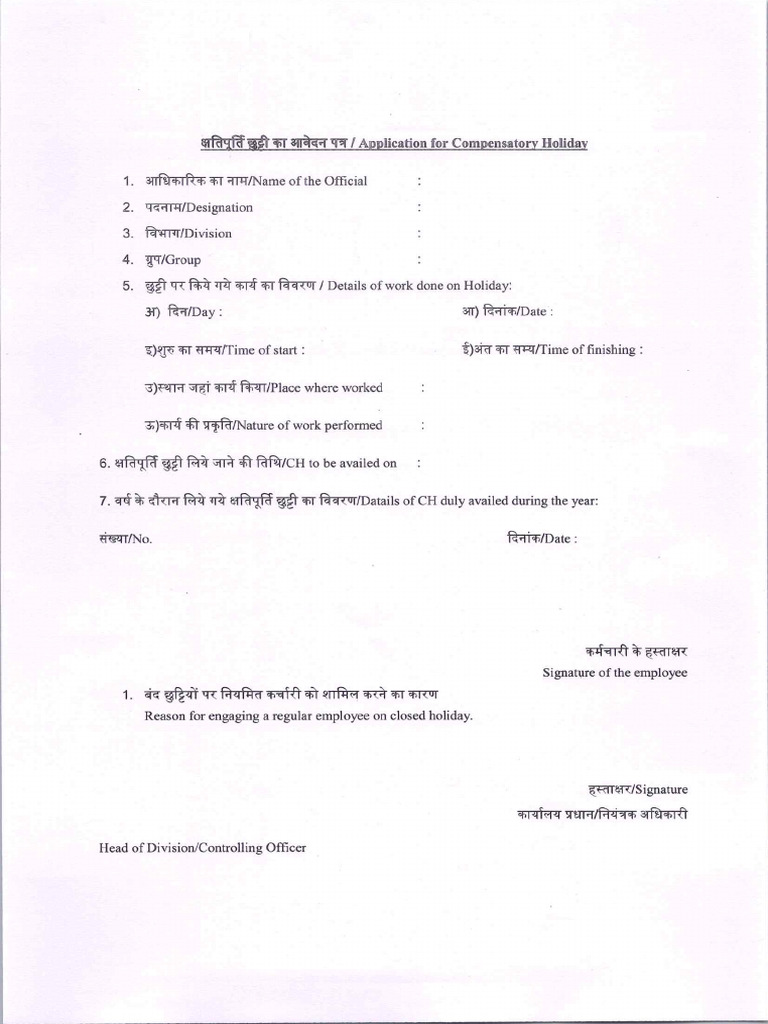 क्षतिपूर्ति छुट्टी का आवेदन पत्र / Application for Compensatory Holiday

1. आधिकारिक का नाम/Name of the Official :
2. पदनाम/Designation :
3. विभाग/Division :
4. ग्रुप/Group :
5. छुट्टी पर किये गये कार्य का विवरण / Details of work done on Holiday:

अ) दिन/Day : आ) दिनांक/Date :

इ)शुरु का समय/Time of start : ई)अंत का सम्य/Time of finishing :

उ)स्थान जहां कार्य किया/Place where worked :

ऊ)कार्य की प्रकृति/Nature of work performed :

6. क्षतिपूर्ति छुट्टी लिये जाने की तिथि/CH to be availed on :

7. वर्ष के दौरान लिये गये क्षतिपूर्ति छुट्टी का विवरण/Datails of CH duly availed during the year:

संख्या/No. दिनांक/Date :

कर्मचारी के हस्ताक्षर
Signature of the employee

1. बंद छुट्टियों पर नियमित कर्चारी को शामिल करने का कारण
Reason for engaging a regular employee on closed holiday.

हस्ताक्षर/Signature
कार्यालय प्रधान/नियंत्रक अधिकारी

Head of Division/Controlling Officer